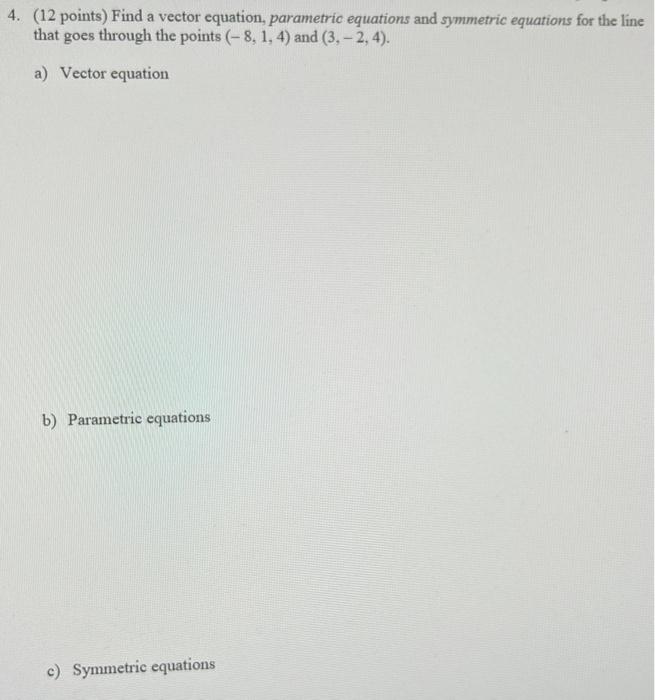 4. (12 points) Find a vector equation, parametric equations and symmetric equations for the line that goes through the points $(-8, 1, 4)$ and $(3, -2, 4)$.

a) Vector equation

b) Parametric equations

c) Symmetric equations